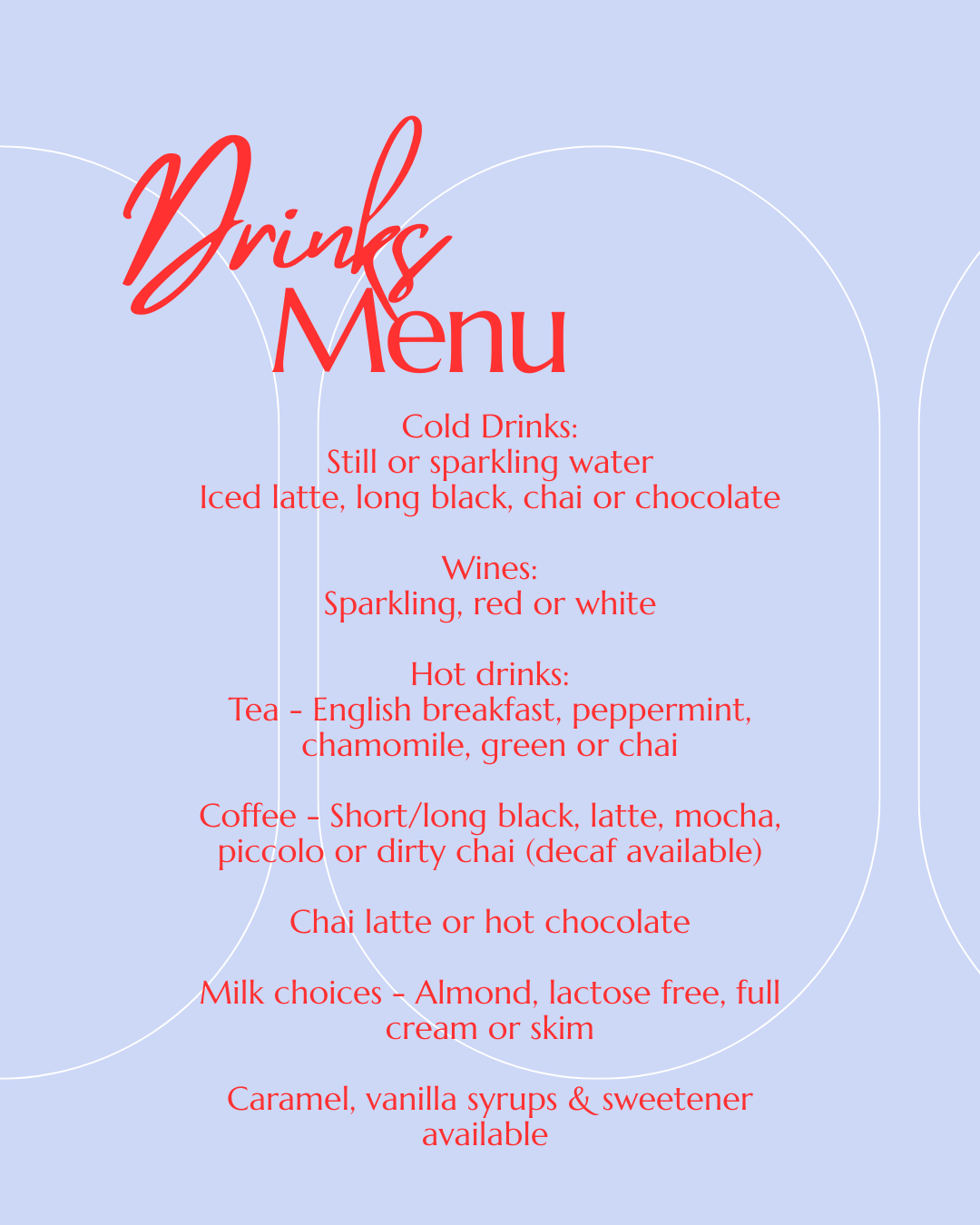 Drinks
Menu

Cold Drinks:
Still or sparkling water
Iced latte, long black, chai or chocolate

Wines:
Sparkling, red or white

Hot drinks:
Tea - English breakfast, peppermint, chamomile, green or chai

Coffee - Short/long black, latte, mocha, piccolo or dirty chai (decaf available)

Chai latte or hot chocolate

Milk choices - Almond, lactose free, full cream or skim

Caramel, vanilla syrups & sweetener available